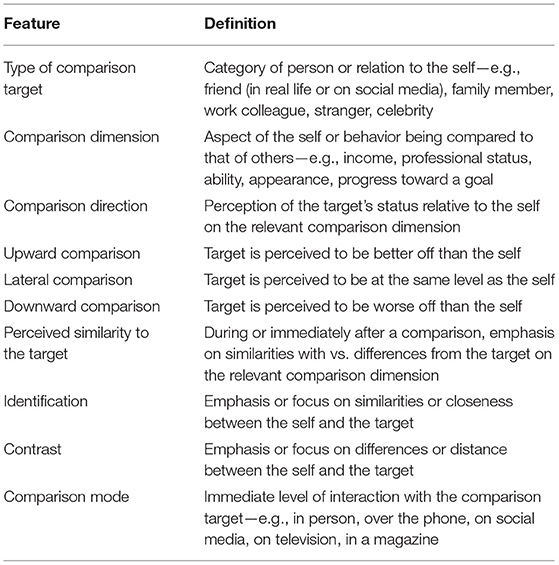 | Feature | Definition |
|---|---|
| Type of comparison target | Category of person or relation to the self—e.g., friend (in real life or on social media), family member, work colleague, stranger, celebrity |
| Comparison dimension | Aspect of the self or behavior being compared to that of others—e.g., income, professional status, ability, appearance, progress toward a goal |
| Comparison direction | Perception of the target's status relative to the self on the relevant comparison dimension |
| Upward comparison | Target is perceived to be better off than the self |
| Lateral comparison | Target is perceived to be at the same level as the self |
| Downward comparison | Target is perceived to be worse off than the self |
| Perceived similarity to the target | During or immediately after a comparison, emphasis on similarities with vs. differences from the target on the relevant comparison dimension |
| Identification | Emphasis or focus on similarities or closeness between the self and the target |
| Contrast | Emphasis or focus on differences or distance between the self and the target |
| Comparison mode | Immediate level of interaction with the comparison target—e.g., in person, over the phone, on social media, on television, in a magazine |